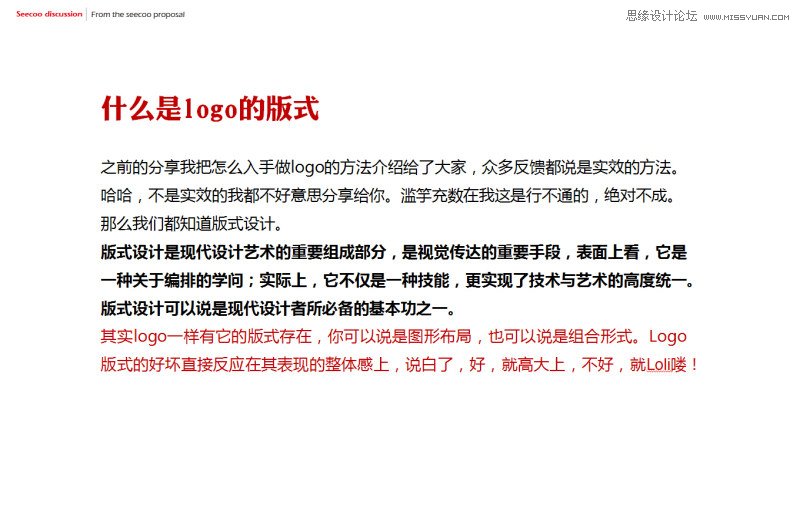 Seecoo discussion | From the seecoo proposal

思缘设计论坛 WWW.MISSYUAN.COM

什么是logo的版式

之前的分享我把怎么入手做logo的方法介绍给了大家，众多反馈都说是实效的方法。哈哈，不是实效的我都不好意思分享给你。滥竽充数在我这是行不通的，绝对不成。那么我们都知道版式设计。
版式设计是现代设计艺术的重要组成部分，是视觉传达的重要手段，表面上看，它是一种关于编排的学问；实际上，它不仅是一种技能，更实现了技术与艺术的高度统一。版式设计可以说是现代设计者所必备的基本功之一。
其实logo一样有它的版式存在，你可以说是图形布局，也可以说是组合形式。Logo版式的好坏直接反应在其表现的整体感上，说白了，好，就高大上，不好，就Loli喽！